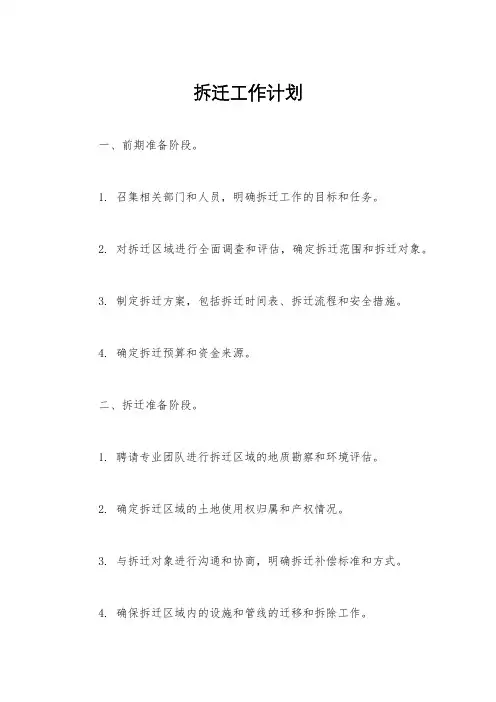 拆迁工作计划

一、前期准备阶段。

1. 召集相关部门和人员，明确拆迁工作的目标和任务。

2. 对拆迁区域进行全面调查和评估，确定拆迁范围和拆迁对象。

3. 制定拆迁方案，包括拆迁时间表、拆迁流程和安全措施。

4. 确定拆迁预算和资金来源。

二、拆迁准备阶段。

1. 聘请专业团队进行拆迁区域的地质勘察和环境评估。

2. 确定拆迁区域的土地使用权归属和产权情况。

3. 与拆迁对象进行沟通和协商，明确拆迁补偿标准和方式。

4. 确保拆迁区域内的设施和管线的迁移和拆除工作。